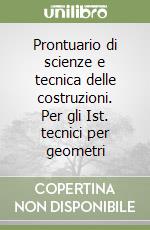 unilibro

Prontuario di scienze e tecnica delle costruzioni. Per gli Ist. tecnici per geometri

COPERTINA NON DISPONIBILE